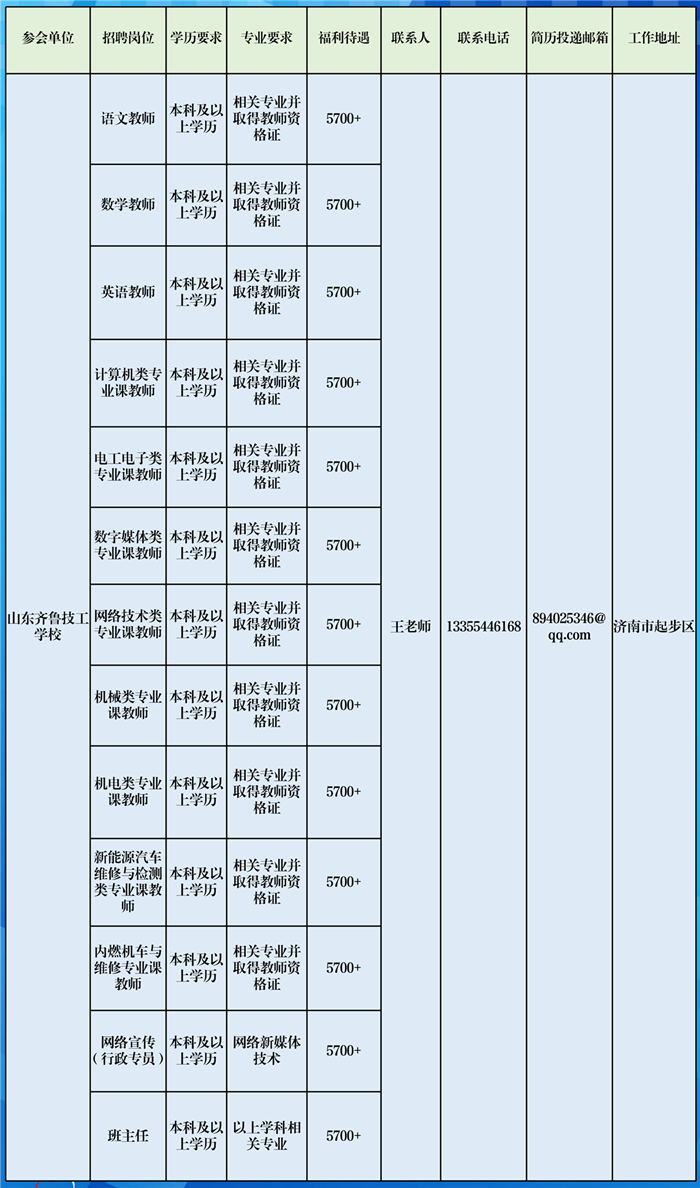 | 参会单位 | 招聘岗位 | 学历要求 | 专业要求 | 福利待遇 | 联系人 | 联系电话 | 简历投递邮箱 | 工作地址 |
|---|---|---|---|---|---|---|---|---|
| 山东齐鲁技工学校 | 语文教师 | 本科及以上学历 | 相关专业并取得教师资格证 | 5700+ | 王老师 | 13355446168 | 894025346@qq.com | 济南市起步区 |
| | 数学教师 | 本科及以上学历 | 相关专业并取得教师资格证 | 5700+ | | | | |
| | 英语教师 | 本科及以上学历 | 相关专业并取得教师资格证 | 5700+ | | | | |
| | 计算机类专业课教师 | 本科及以上学历 | 相关专业并取得教师资格证 | 5700+ | | | | |
| | 电工电子类专业课教师 | 本科及以上学历 | 相关专业并取得教师资格证 | 5700+ | | | | |
| | 数字媒体类专业课教师 | 本科及以上学历 | 相关专业并取得教师资格证 | 5700+ | | | | |
| | 网络技术类专业课教师 | 本科及以上学历 | 相关专业并取得教师资格证 | 5700+ | | | | |
| | 机械类专业课教师 | 本科及以上学历 | 相关专业并取得教师资格证 | 5700+ | | | | |
| | 机电类专业课教师 | 本科及以上学历 | 相关专业并取得教师资格证 | 5700+ | | | | |
| | 新能源汽车维修与检测类专业课教师 | 本科及以上学历 | 相关专业并取得教师资格证 | 5700+ | | | | |
| | 内燃机车与维修专业课教师 | 本科及以上学历 | 相关专业并取得教师资格证 | 5700+ | | | | |
| | 网络宣传（行政专员） | 本科及以上学历 | 网络新媒体技术 | 5700+ | | | | |
| | 班主任 | 本科及以上学历 | 以上学科相关专业 | 5700+ | | | | |